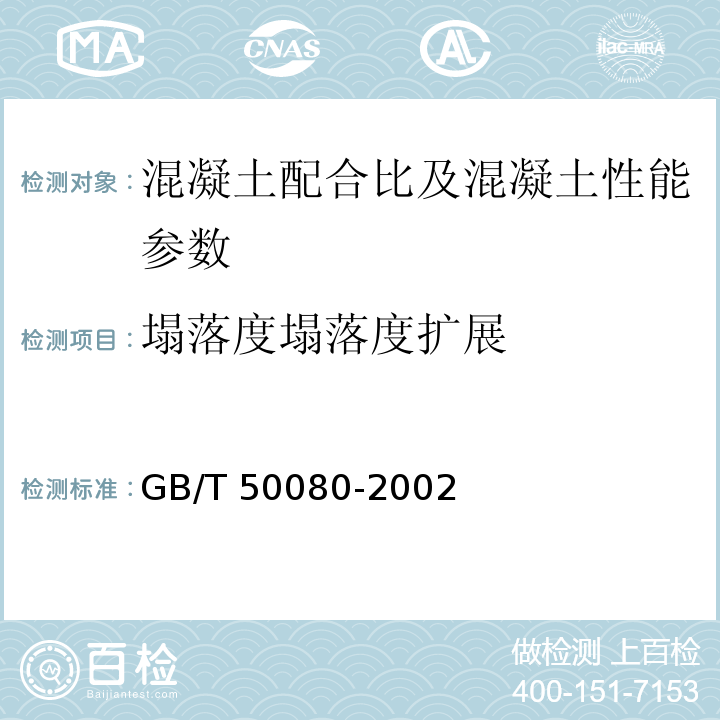 MA CNAS AC ilac-MRA

检测对象：混凝土配合比及混凝土性能参数

检测项目：塌落度塌落度扩展

检测标准：GB/T 50080-2002

百检
Baijiantest.com

做检测 上百检
400-151-7153